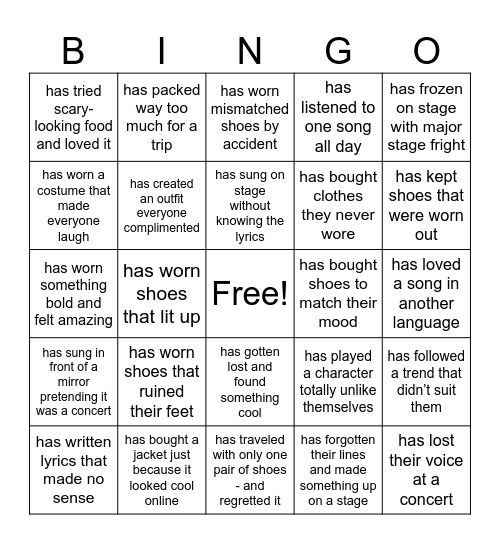 | B | I | N | G | O |
|---|---|---|---|---|
| has tried scary-looking food and loved it | has packed way too much for a trip | has worn mismatched shoes by accident | has listened to one song all day | has frozen on stage with major stage fright |
| has worn a costume that made everyone laugh | has created an outfit everyone complimented | has sung on stage without knowing the lyrics | has bought clothes they never wore | has kept shoes that were worn out |
| has worn something bold and felt amazing | has worn shoes that lit up | Free! | has bought shoes to match their mood | has loved a song in another language |
| has sung in front of a mirror pretending it was a concert | has worn shoes that ruined their feet | has gotten lost and found something cool | has played a character totally unlike themselves | has followed a trend that didn't suit them |
| has written lyrics that made no sense | has bought a jacket just because it looked cool online | has traveled with only one pair of shoes - and regretted it | has forgotten their lines and made something up on a stage | has lost their voice at a concert |